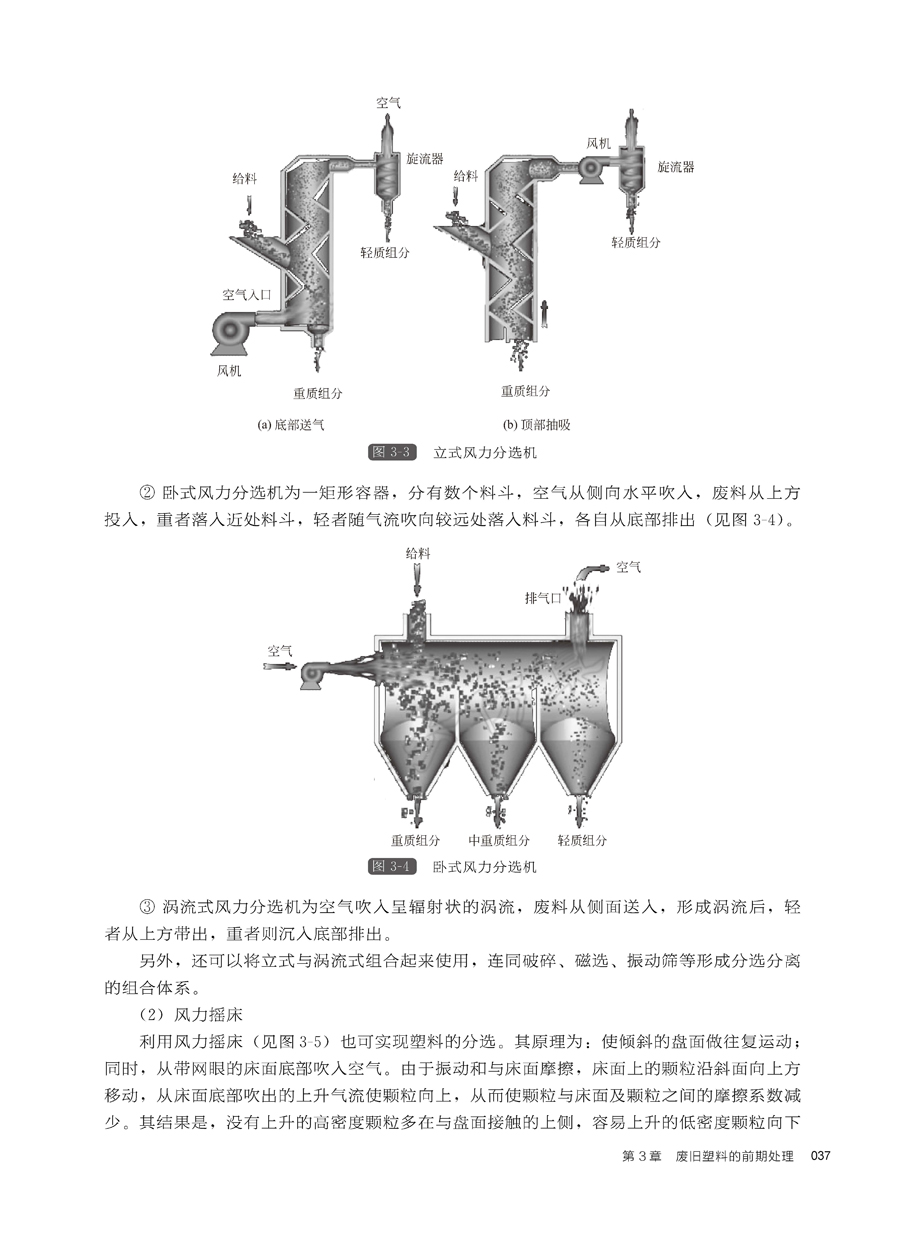 空气

旋流器

给料

轻质组分

空气入口

风机

重质组分

(a) 底部送气

风机

旋流器

给料

轻质组分

重质组分

(b) 顶部抽吸

图 3-3　立式风力分选机

② 卧式风力分选机为一矩形容器，分有数个料斗，空气从侧向水平吹入，废料从上方投入，重者落入近处料斗，轻者随气流吹向较远处落入料斗，各自从底部排出（见图 3-4）。

给料

空气

排气口

空气

重质组分　中重质组分　轻质组分

图 3-4　卧式风力分选机

③ 涡流式风力分选机为空气吹入呈辐射状的涡流，废料从侧面送入，形成涡流后，轻者从上方带出，重者则沉入底部排出。

另外，还可以将立式与涡流式组合起来使用，连同破碎、磁选、振动筛等形成分选分离的组合体系。

（2）风力摇床

利用风力摇床（见图 3-5）也可实现塑料的分选。其原理为：使倾斜的盘面做往复运动；同时，从带网眼的床面底部吹入空气。由于振动和与床面摩擦，床面上的颗粒沿斜面向上方移动，从床面底部吹出的上升气流使颗粒向上，从而使颗粒与床面及颗粒之间的摩擦系数减少。其结果是，没有上升的高密度颗粒多在与盘面接触的上侧，容易上升的低密度颗粒向下

第 3 章　废旧塑料的前期处理　037